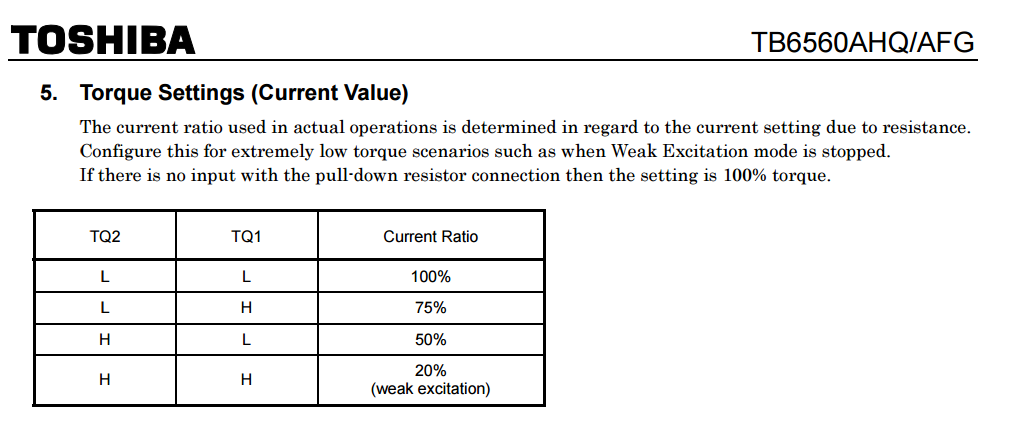 TOSHIBA

TB6560AHQ/AFG

5. Torque Settings (Current Value)

The current ratio used in actual operations is determined in regard to the current setting due to resistance. Configure this for extremely low torque scenarios such as when Weak Excitation mode is stopped. If there is no input with the pull-down resistor connection then the setting is 100% torque.

| TQ2 | TQ1 | Current Ratio |
|---|---|---|
| L | L | 100% |
| L | H | 75% |
| H | L | 50% |
| H | H | 20% (weak excitation) |